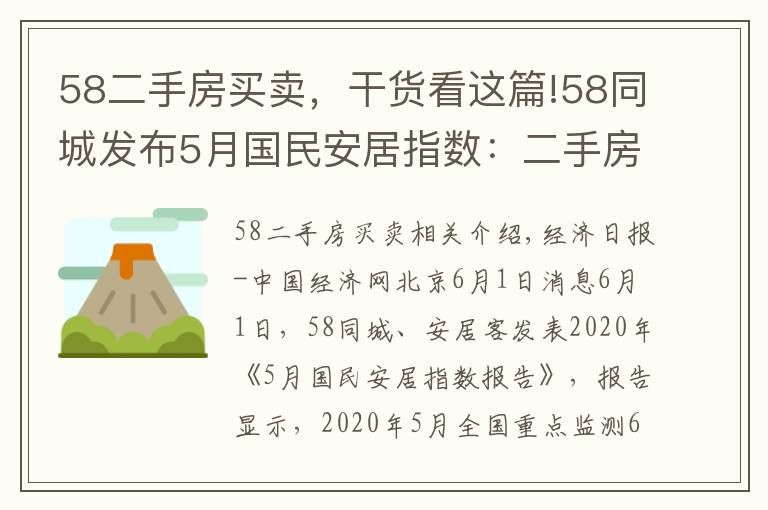 58二手房买卖，干货看这篇!58同城发布5月国民安居指数：二手房

58二手房买卖相关介绍,经济日报-中国经济网北京6月1日消息6月1日，58同城、安居客发表2020年《5月国民安居指数报告》，报告显示，2020年5月全国重点监测6